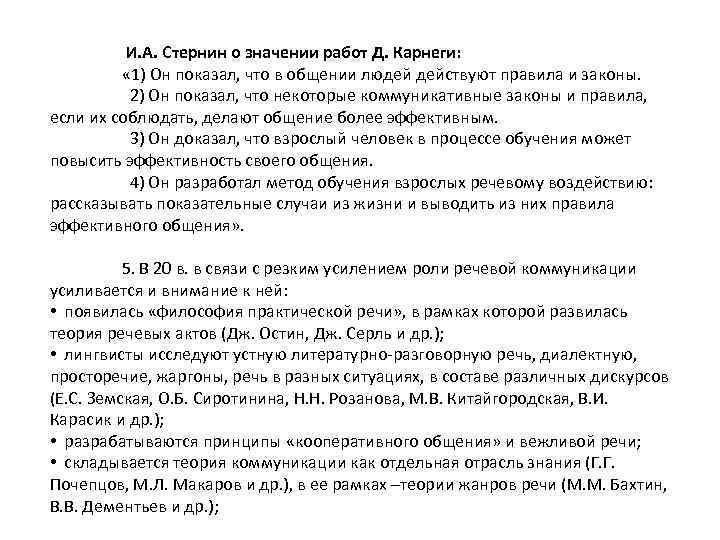 И.А. Стернин о значении работ Д. Карнеги:

«1) Он показал, что в общении людей действуют правила и законы.

2) Он показал, что некоторые коммуникативные законы и правила, если их соблюдать, делают общение более эффективным.

3) Он доказал, что взрослый человек в процессе обучения может повысить эффективность своего общения.

4) Он разработал метод обучения взрослых речевому воздействию: рассказывать показательные случаи из жизни и выводить из них правила эффективного общения».

5. В 20 в. в связи с резким усилением роли речевой коммуникации усиливается и внимание к ней:
• появилась «философия практической речи», в рамках которой развилась теория речевых актов (Дж. Остин, Дж. Серль и др.);
• лингвисты исследуют устную литературно-разговорную речь, диалектную, просторечие, жаргоны, речь в разных ситуациях, в составе различных дискурсов (Е.С. Земская, О.Б. Сиротинина, Н.Н. Розанова, М.В. Китайгородская, В.И. Карасик и др.);
• разрабатываются принципы «кооперативного общения» и вежливой речи;
• складывается теория коммуникации как отдельная отрасль знания (Г.Г. Почепцов, М.Л. Макаров и др.), в ее рамках –теории жанров речи (М.М. Бахтин, В.В. Дементьев и др.);